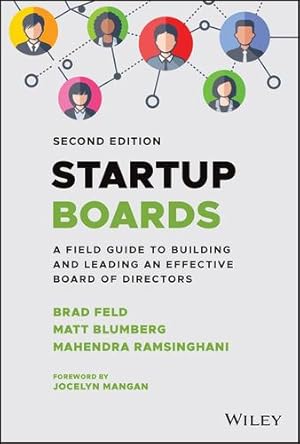 SECOND EDITION

STARTUP BOARDS

A FIELD GUIDE TO BUILDING AND LEADING AN EFFECTIVE BOARD OF DIRECTORS

BRAD FELD
MATT BLUMBERG
MAHENDRA RAMSINGHANI

FOREWORD BY
JOCELYN MANGAN

WILEY